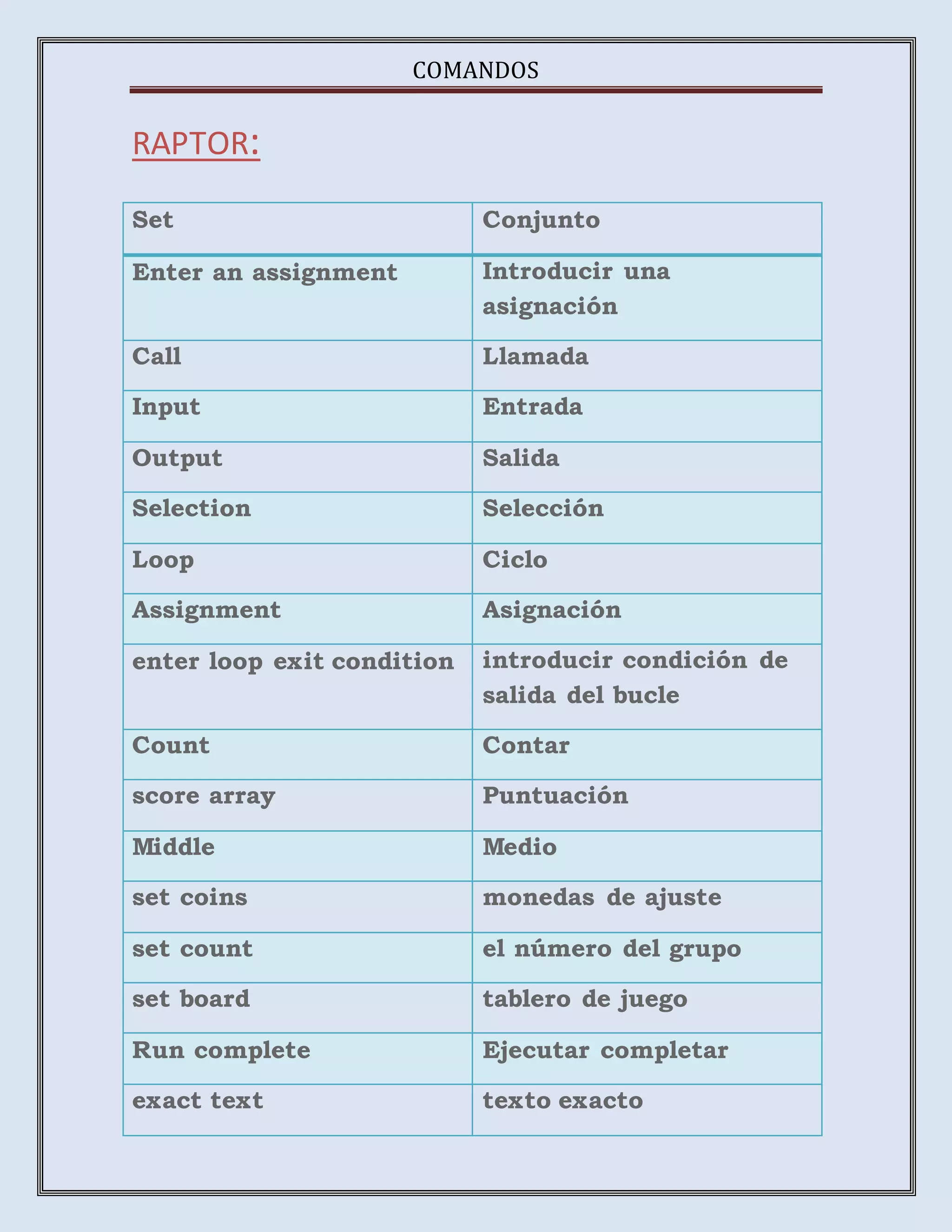 COMANDOS

RAPTOR:

| Set | Conjunto |
|---|---|
| Enter an assignment | Introducir una asignación |
| Call | Llamada |
| Input | Entrada |
| Output | Salida |
| Selection | Selección |
| Loop | Ciclo |
| Assignment | Asignación |
| enter loop exit condition | introducir condición de salida del bucle |
| Count | Contar |
| score array | Puntuación |
| Middle | Medio |
| set coins | monedas de ajuste |
| set count | el número del grupo |
| set board | tablero de juego |
| Run complete | Ejecutar completar |
| exact text | texto exacto |